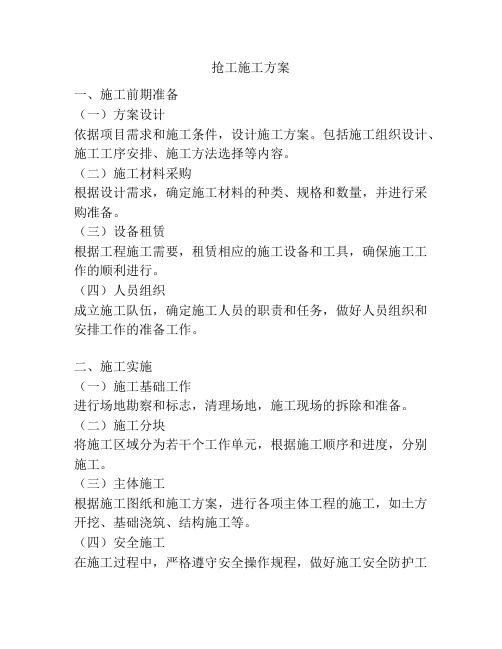 抢工施工方案

一、施工前期准备

（一）方案设计

依据项目需求和施工条件，设计施工方案。包括施工组织设计、施工工序安排、施工方法选择等内容。

（二）施工材料采购

根据设计需求，确定施工材料的种类、规格和数量，并进行采购准备。

（三）设备租赁

根据工程施工需要，租赁相应的施工设备和工具，确保施工工作的顺利进行。

（四）人员组织

成立施工队伍，确定施工人员的职责和任务，做好人员组织和安排工作的准备工作。

二、施工实施

（一）施工基础工作

进行场地勘察和标志，清理场地，施工现场的拆除和准备。

（二）施工分块

将施工区域分为若干个工作单元，根据施工顺序和进度，分别施工。

（三）主体施工

根据施工图纸和施工方案，进行各项主体工程的施工，如土方开挖、基础浇筑、结构施工等。

（四）安全施工

在施工过程中，严格遵守安全操作规程，做好施工安全防护工